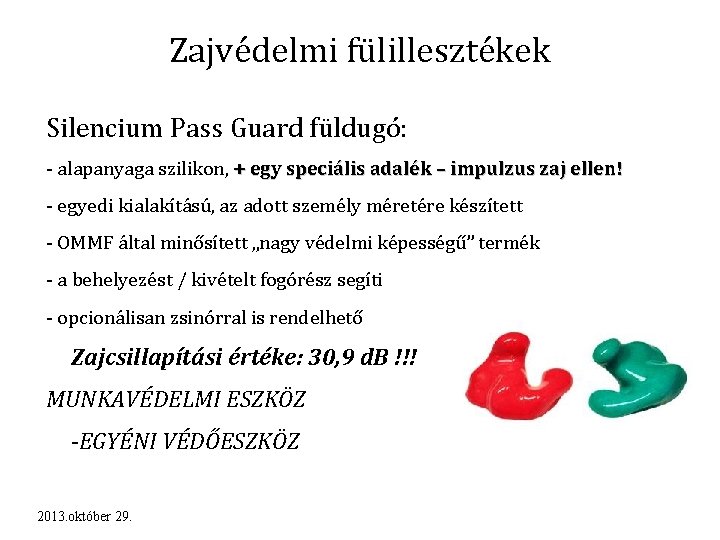 Zajvédelmi fülillesztékek

Silencium Pass Guard füldugó:

- alapanyaga szilikon, + egy speciális adalék – impulzus zaj ellen!

- egyedi kialakítású, az adott személy méretére készített

- OMMF által minősített „nagy védelmi képességű" termék

- a behelyezést / kivételt fogórész segíti

- opcionálisan zsinórral is rendelhető

Zajcsillapítási értéke: 30,9 dB !!!

MUNKAVÉDELMI ESZKÖZ

-EGYÉNI VÉDŐESZKÖZ

2013.október 29.